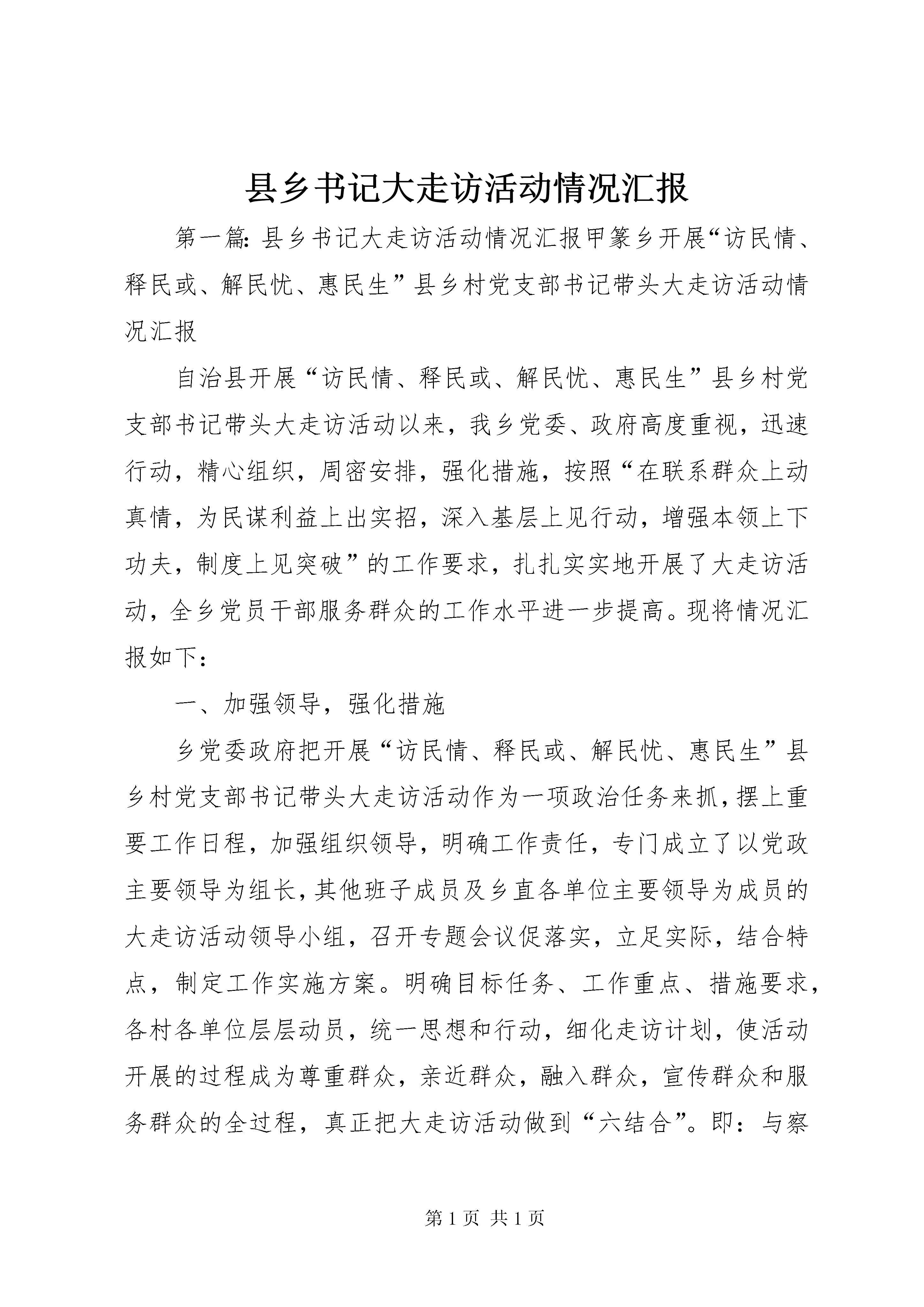 县乡书记大走访活动情况汇报

第一篇：县乡书记大走访活动情况汇报甲篆乡开展“访民情、释民或、解民忧、惠民生”县乡村党支部书记带头大走访活动情况汇报

自治县开展“访民情、释民或、解民忧、惠民生”县乡村党支部书记带头大走访活动以来，我乡党委、政府高度重视，迅速行动，精心组织，周密安排，强化措施，按照“在联系群众上动真情，为民谋利益上出实招，深入基层上见行动，增强本领上下功夫，制度上见突破”的工作要求，扎扎实实地开展了大走访活动，全乡党员干部服务群众的工作水平进一步提高。现将情况汇报如下：

一、加强领导，强化措施

乡党委政府把开展“访民情、释民或、解民忧、惠民生”县乡村党支部书记带头大走访活动作为一项政治任务来抓，摆上重要工作日程，加强组织领导，明确工作责任，专门成立了以党政主要领导为组长，其他班子成员及乡直各单位主要领导为成员的大走访活动领导小组，召开专题会议促落实，立足实际，结合特点，制定工作实施方案。明确目标任务、工作重点、措施要求，各村各单位层层动员，统一思想和行动，细化走访计划，使活动开展的过程成为尊重群众，亲近群众，融入群众，宣传群众和服务群众的全过程，真正把大走访活动做到“六结合”。即：与察

第 1 页 共 1 页